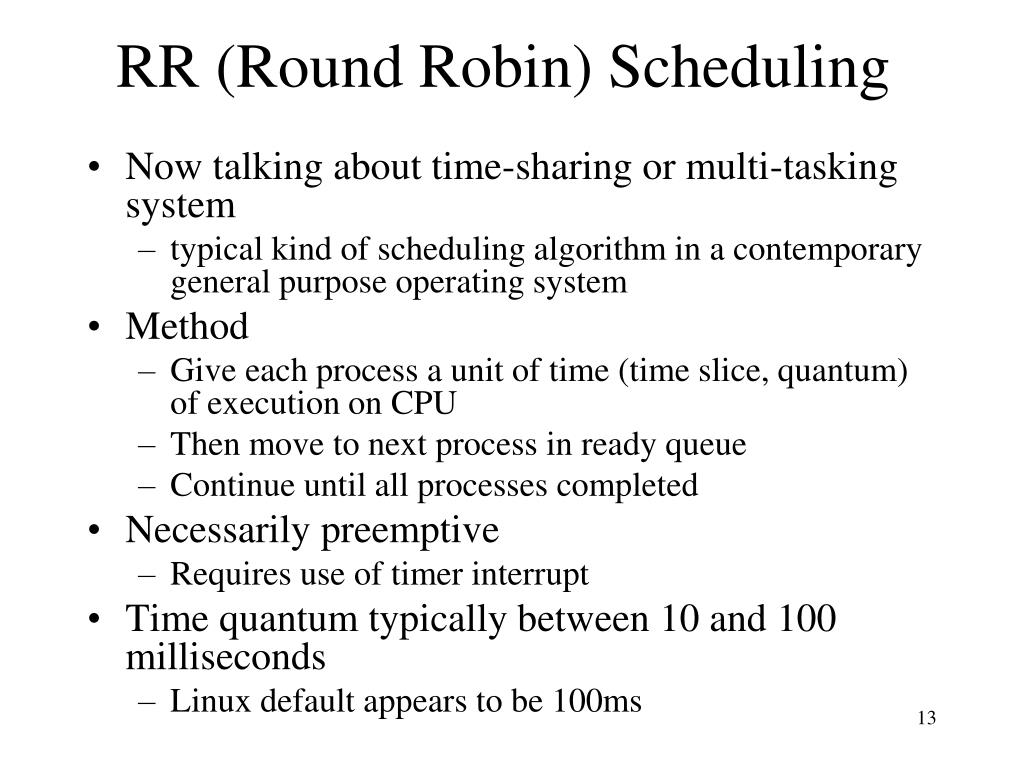 RR (Round Robin) Scheduling

• Now talking about time-sharing or multi-tasking system
– typical kind of scheduling algorithm in a contemporary general purpose operating system
• Method
– Give each process a unit of time (time slice, quantum) of execution on CPU
– Then move to next process in ready queue
– Continue until all processes completed
• Necessarily preemptive
– Requires use of timer interrupt
• Time quantum typically between 10 and 100 milliseconds
– Linux default appears to be 100ms

13